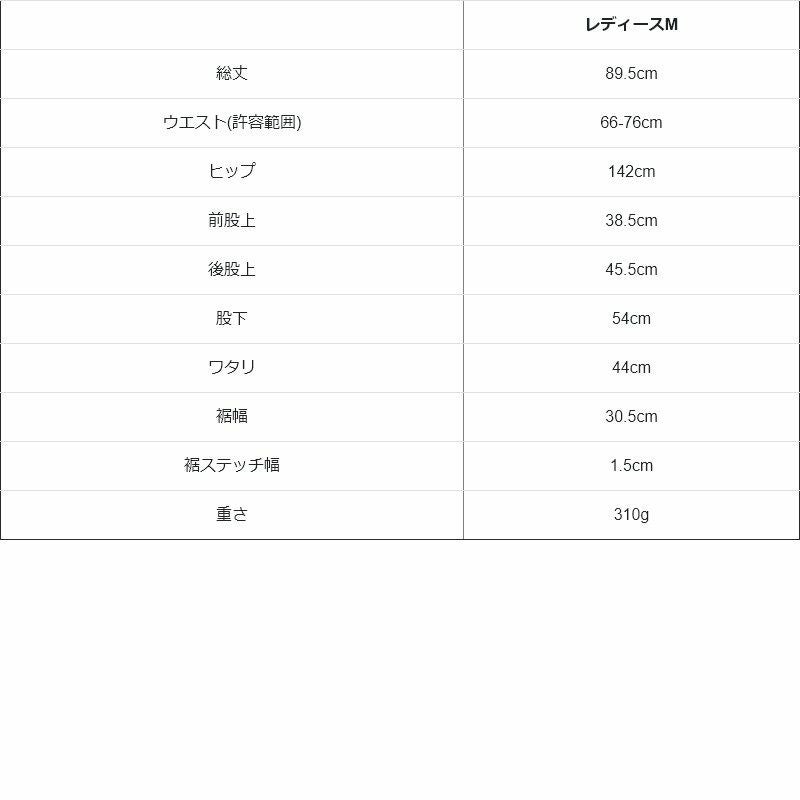 |  | レディースM |
|---|---|
| 総丈 | 89.5cm |
| ウエスト(許容範囲) | 66-76cm |
| ヒップ | 142cm |
| 前股上 | 38.5cm |
| 後股上 | 45.5cm |
| 股下 | 54cm |
| ワタリ | 44cm |
| 裾幅 | 30.5cm |
| 裾ステッチ幅 | 1.5cm |
| 重さ | 310g |